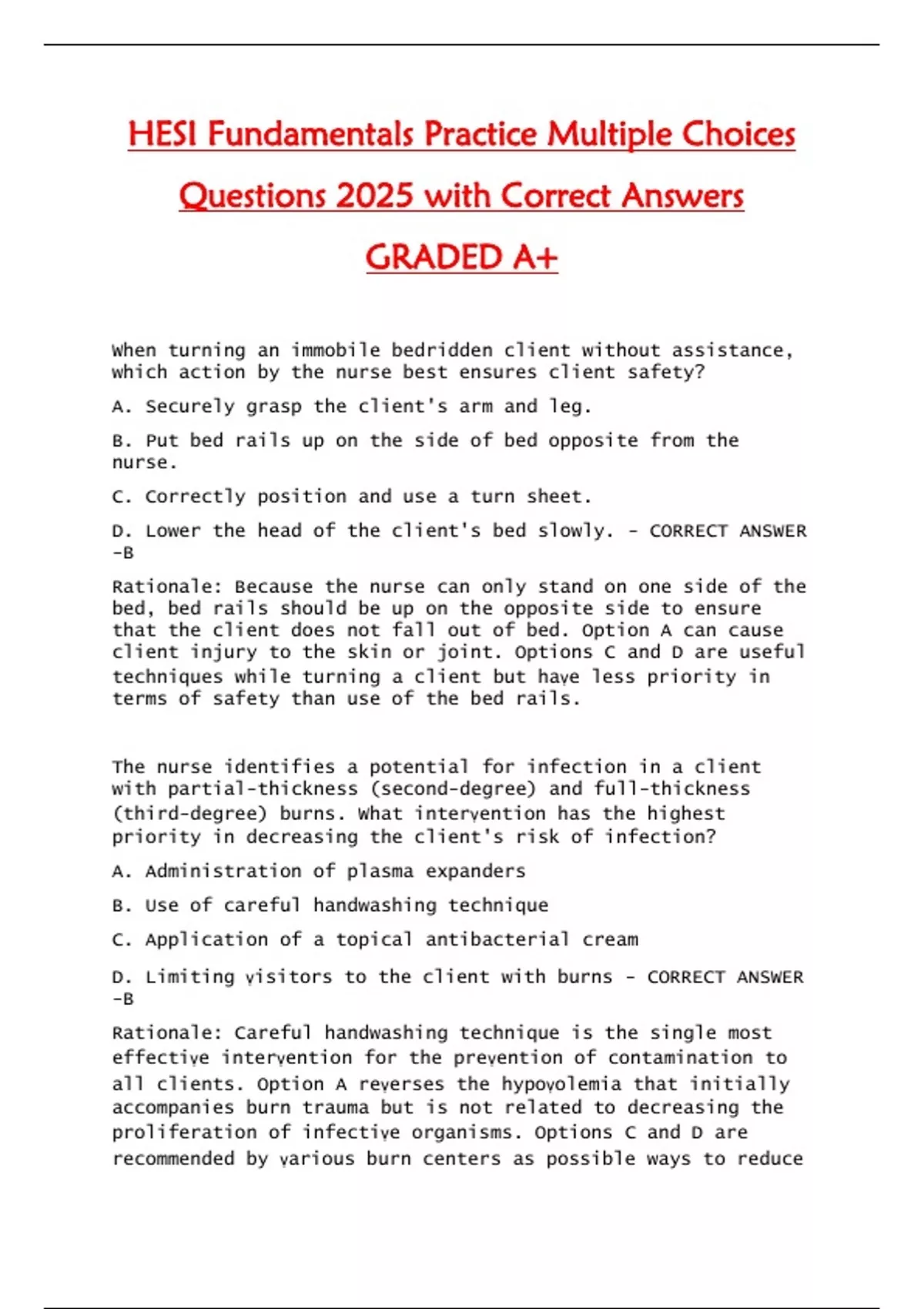 HESI Fundamentals Practice Multiple Choices Questions 2025 with Correct Answers GRADED A+

When turning an immobile bedridden client without assistance, which action by the nurse best ensures client safety?

A. Securely grasp the client's arm and leg.

B. Put bed rails up on the side of bed opposite from the nurse.

C. Correctly position and use a turn sheet.

D. Lower the head of the client's bed slowly. - CORRECT ANSWER -B

Rationale: Because the nurse can only stand on one side of the bed, bed rails should be up on the opposite side to ensure that the client does not fall out of bed. Option A can cause client injury to the skin or joint. Options C and D are useful techniques while turning a client but have less priority in terms of safety than use of the bed rails.

The nurse identifies a potential for infection in a client with partial-thickness (second-degree) and full-thickness (third-degree) burns. What intervention has the highest priority in decreasing the client's risk of infection?

A. Administration of plasma expanders

B. Use of careful handwashing technique

C. Application of a topical antibacterial cream

D. Limiting visitors to the client with burns - CORRECT ANSWER -B

Rationale: Careful handwashing technique is the single most effective intervention for the prevention of contamination to all clients. Option A reverses the hypovolemia that initially accompanies burn trauma but is not related to decreasing the proliferation of infective organisms. Options C and D are recommended by various burn centers as possible ways to reduce